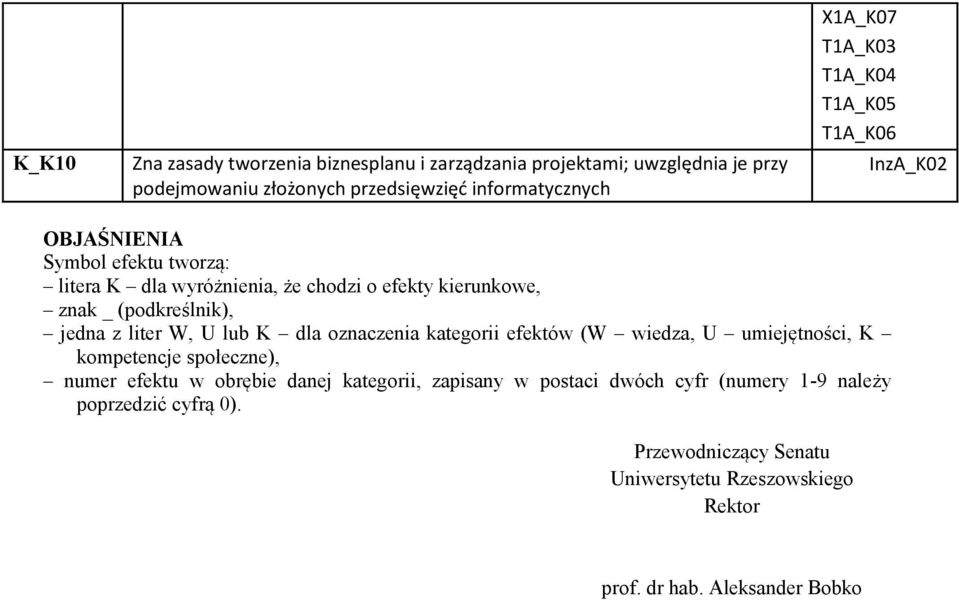 |  |  | X1A_K07 T1A_K03 T1A_K04 T1A_K05 T1A_K06 |
|---|---|---|
| K_K10 | Zna zasady tworzenia biznesplanu i zarządzania projektami; uwzględnia je przy podejmowaniu złożonych przedsięwzięć informatycznych | InzA_K02 |

OBJAŚNIENIA
Symbol efektu tworzą:
– litera K – dla wyróżnienia, że chodzi o efekty kierunkowe,
– znak _ (podkreślnik),
– jedna z liter W, U lub K – dla oznaczenia kategorii efektów (W – wiedza, U – umiejętności, K – kompetencje społeczne),
– numer efektu w obrębie danej kategorii, zapisany w postaci dwóch cyfr (numery 1-9 należy poprzedzić cyfrą 0).

Przewodniczący Senatu
Uniwersytetu Rzeszowskiego
Rektor

prof. dr hab. Aleksander Bobko